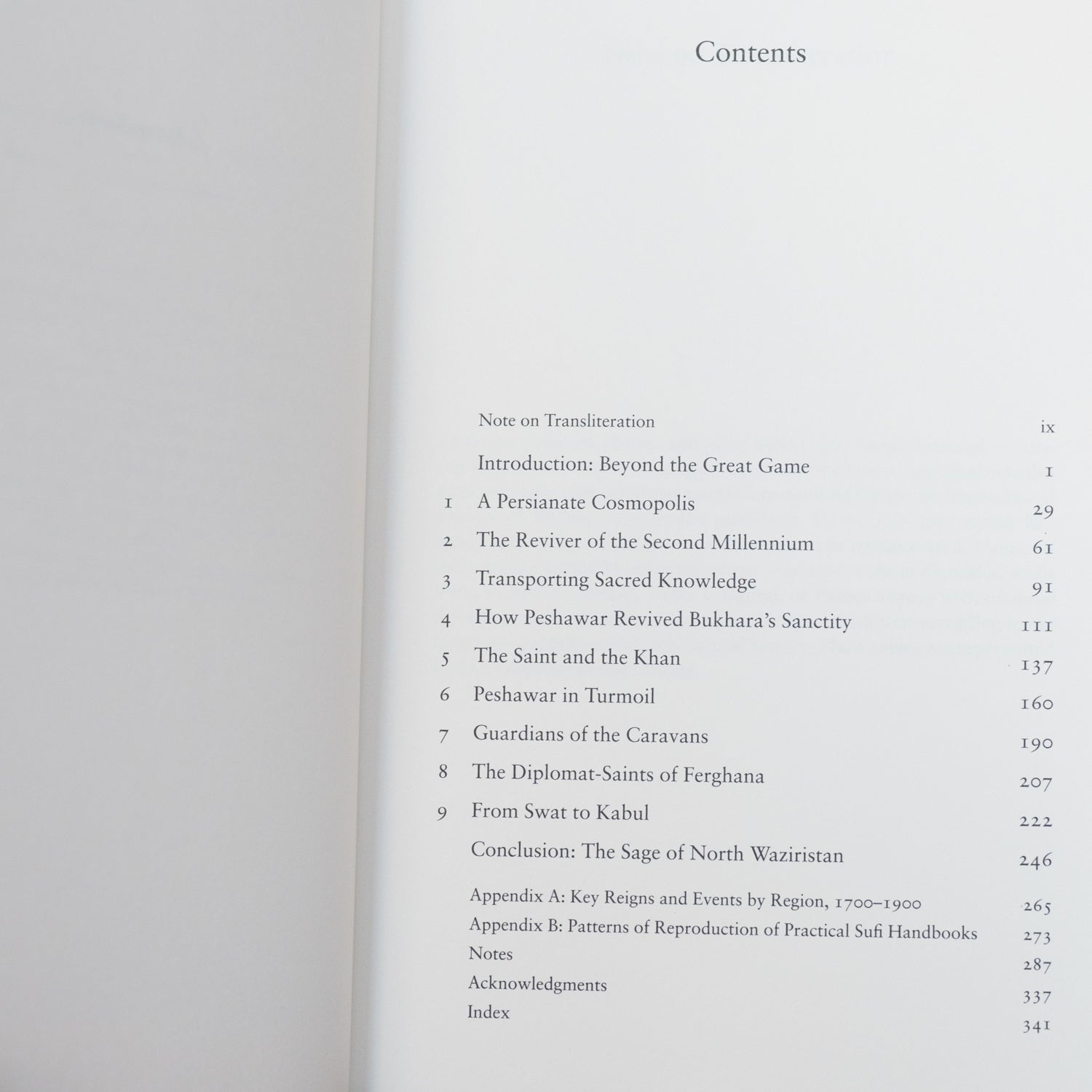 Contents

Note on Transliteration ix

Introduction: Beyond the Great Game 1

1 A Persianate Cosmopolis 29

2 The Reviver of the Second Millennium 61

3 Transporting Sacred Knowledge 91

4 How Peshawar Revived Bukhara's Sanctity 111

5 The Saint and the Khan 137

6 Peshawar in Turmoil 160

7 Guardians of the Caravans 190

8 The Diplomat-Saints of Ferghana 207

9 From Swat to Kabul 222

Conclusion: The Sage of North Waziristan 246

Appendix A: Key Reigns and Events by Region, 1700–1900 265

Appendix B: Patterns of Reproduction of Practical Sufi Handbooks 273

Notes 287

Acknowledgments 337

Index 341